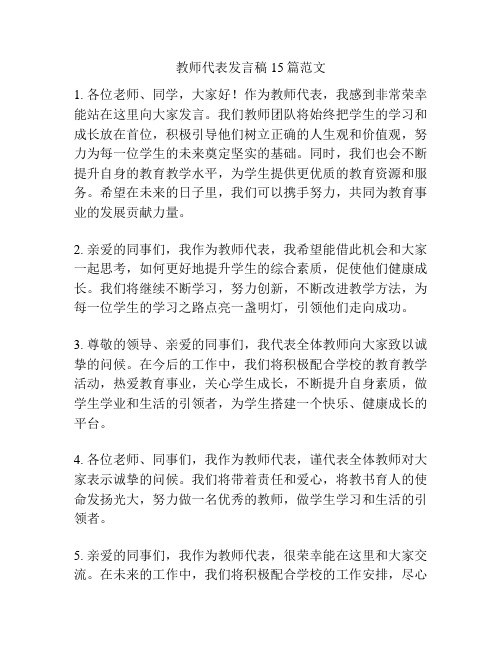 教师代表发言稿 15 篇范文

1. 各位老师、同学，大家好！作为教师代表，我感到非常荣幸能站在这里向大家发言。我们教师团队将始终把学生的学习和成长放在首位，积极引导他们树立正确的人生观和价值观，努力为每一位学生的未来奠定坚实的基础。同时，我们也会不断提升自身的教育教学水平，为学生提供更优质的教育资源和服务。希望在未来的日子里，我们可以携手努力，共同为教育事业的发展贡献力量。

2. 亲爱的同事们，我作为教师代表，我希望能借此机会和大家一起思考，如何更好地提升学生的综合素质，促使他们健康成长。我们将继续不断学习，努力创新，不断改进教学方法，为每一位学生的学习之路点亮一盏明灯，引领他们走向成功。

3. 尊敬的领导、亲爱的同事们，我代表全体教师向大家致以诚挚的问候。在今后的工作中，我们将积极配合学校的教育教学活动，热爱教育事业，关心学生成长，不断提升自身素质，做学生学业和生活的引领者，为学生搭建一个快乐、健康成长的平台。

4. 各位老师、同事们，我作为教师代表，谨代表全体教师对大家表示诚挚的问候。我们将带着责任和爱心，将教书育人的使命发扬光大，努力做一名优秀的教师，做学生学习和生活的引领者。

5. 亲爱的同事们，我作为教师代表，很荣幸能在这里和大家交流。在未来的工作中，我们将积极配合学校的工作安排，尽心